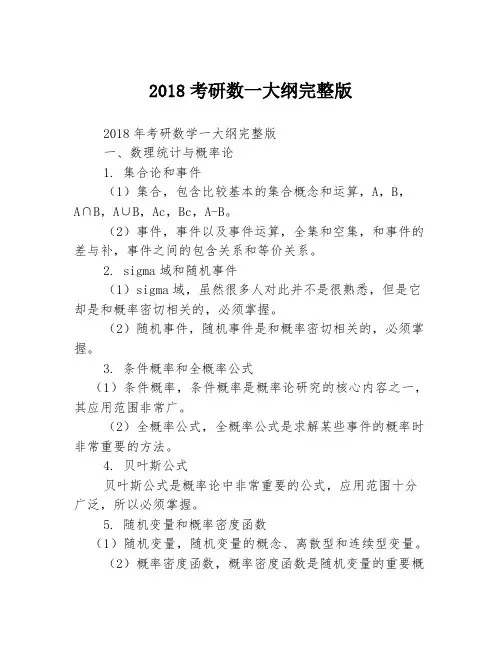 2018 考研数一大纲完整版

2018 年考研数学一大纲完整版

一、数理统计与概率论

1. 集合论和事件

（1）集合，包含比较基本的集合概念和运算，A，B，A∩B，A∪B，Ac，Bc，A-B。

（2）事件，事件以及事件运算，全集和空集，和事件的差与补，事件之间的包含关系和等价关系。

2. sigma 域和随机事件

（1）sigma 域，虽然很多人对此并不是很熟悉，但是它却是和概率密切相关的，必须掌握。

（2）随机事件，随机事件是和概率密切相关的，必须掌握。

3. 条件概率和全概率公式

（1）条件概率，条件概率是概率论研究的核心内容之一，其应用范围非常广。

（2）全概率公式，全概率公式是求解某些事件的概率时非常重要的方法。

4. 贝叶斯公式

贝叶斯公式是概率论中非常重要的公式，应用范围十分广泛，所以必须掌握。

5. 随机变量和概率密度函数

（1）随机变量，随机变量的概念、离散型和连续型变量。

（2）概率密度函数，概率密度函数是随机变量的重要概